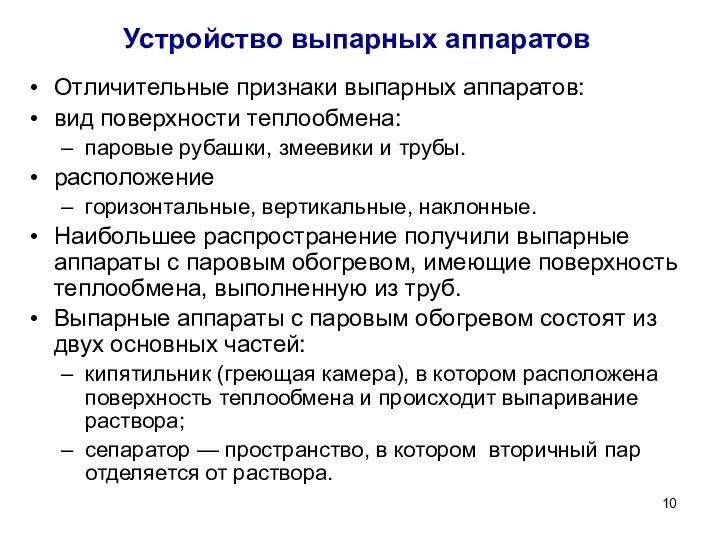 Устройство выпарных аппаратов

• Отличительные признаки выпарных аппаратов:
• вид поверхности теплообмена:
– паровые рубашки, змеевики и трубы.
• расположение
– горизонтальные, вертикальные, наклонные.
• Наибольшее распространение получили выпарные аппараты с паровым обогревом, имеющие поверхность теплообмена, выполненную из труб.
• Выпарные аппараты с паровым обогревом состоят из двух основных частей:
– кипятильник (греющая камера), в котором расположена поверхность теплообмена и происходит выпаривание раствора;
– сепаратор — пространство, в котором вторичный пар отделяется от раствора.

10